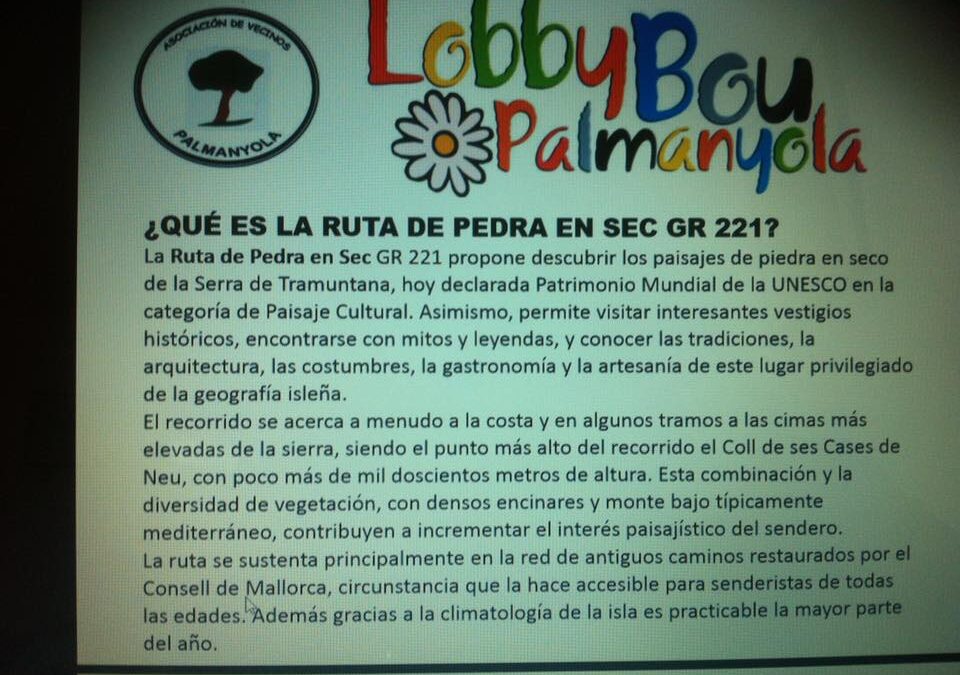 ASOCIACIÓN DE VECINOS
PALMANYOLA

LobbyBou
Palmanyola

¿QUÉ ES LA RUTA DE PEDRA EN SEC GR 221?

La Ruta de Pedra en Sec GR 221 propone descubrir los paisajes de piedra en seco de la Serra de Tramuntana, hoy declarada Patrimonio Mundial de la UNESCO en la categoría de Paisaje Cultural. Asimismo, permite visitar interesantes vestigios históricos, encontrarse con mitos y leyendas, y conocer las tradiciones, la arquitectura, las costumbres, la gastronomía y la artesanía de este lugar privilegiado de la geografía isleña.

El recorrido se acerca a menudo a la costa y en algunos tramos a las cimas más elevadas de la sierra, siendo el punto más alto del recorrido el Coll de ses Cases de Neu, con poco más de mil doscientos metros de altura. Esta combinación y la diversidad de vegetación, con densos encinares y monte bajo típicamente mediterráneo, contribuyen a incrementar el interés paisajístico del sendero.

La ruta se sustenta principalmente en la red de antiguos caminos restaurados por el Consell de Mallorca, circunstancia que la hace accesible para senderistas de todas las edades. Además gracias a la climatología de la isla es practicable la mayor parte del año.